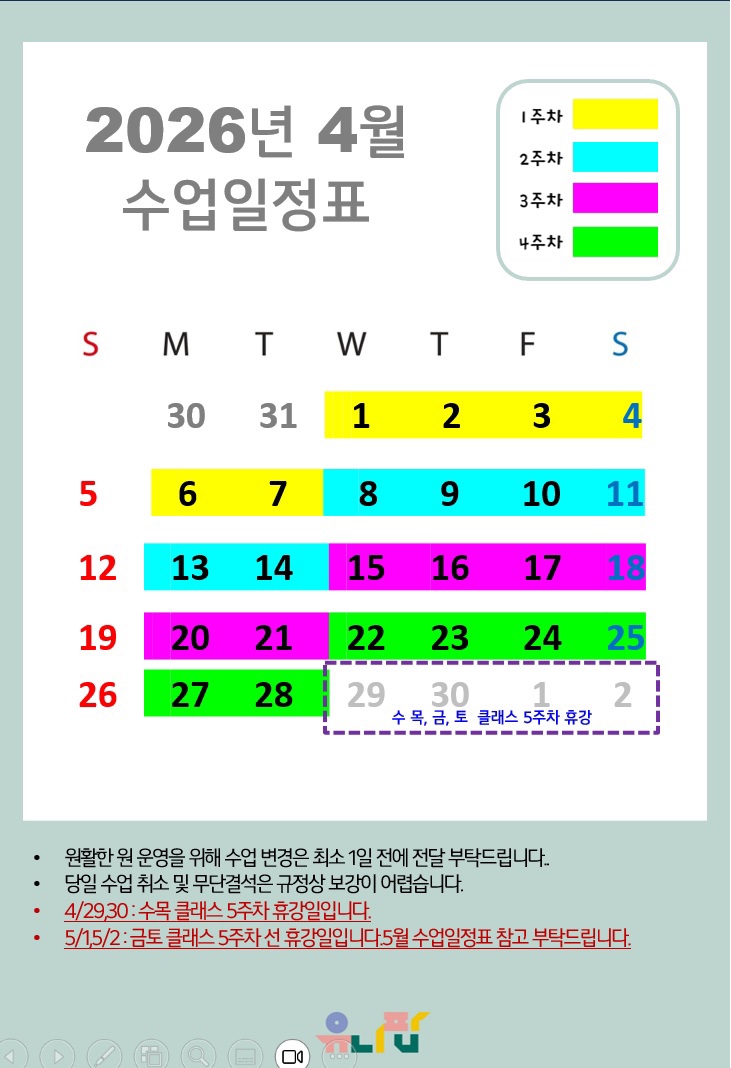 2026년 4월
수업일정표

1주차
2주차
3주차
4주차

| S | M | T | W | T | F | S |
|---|---|---|---|---|---|---|
|  | 30 | 31 | 1 | 2 | 3 | 4 |
| 5 | 6 | 7 | 8 | 9 | 10 | 11 |
| 12 | 13 | 14 | 15 | 16 | 17 | 18 |
| 19 | 20 | 21 | 22 | 23 | 24 | 25 |
| 26 | 27 | 28 | 29 | 30 | 1 | 2 |

수 목, 금, 토 클래스 5주차 휴강

• 원활한 원 운영을 위해 수업 변경은 최소 1일 전에 전달 부탁드립니다..
• 당일 수업 취소 및 무단결석은 규정상 보강이 어렵습니다.
• 4/29,30 : 수목 클래스 5주차 휴강일입니다.
• 5/1,5/2 : 금토 클래스 5주차 선 휴강일입니다.5월 수업일정표 참고 부탁드립니다.